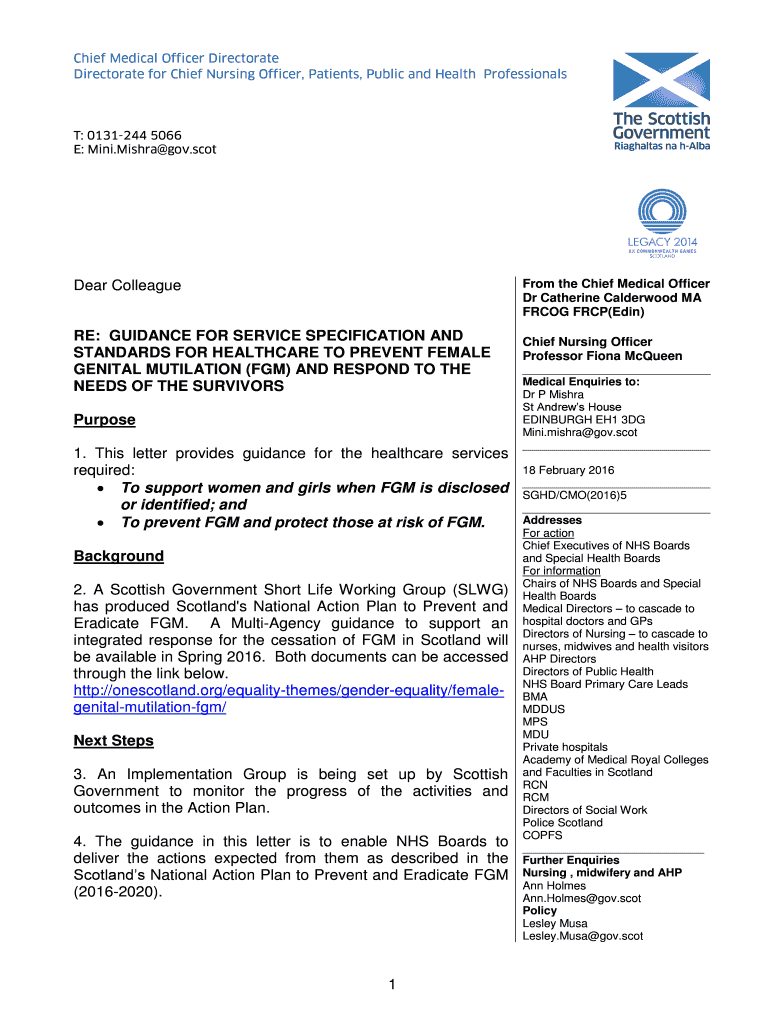 Chief Medical Officer Directorate
Directorate for Chief Nursing Officer, Patients, Public and Health Professionals

T: 0131-244 5066
E: Mini.Mishra@gov.scot

The Scottish Government
Riaghaltas na h-Alba

LEGACY 2014
XX COMMONWEALTH GAMES SCOTLAND

Dear Colleague

RE: GUIDANCE FOR SERVICE SPECIFICATION AND STANDARDS FOR HEALTHCARE TO PREVENT FEMALE GENITAL MUTILATION (FGM) AND RESPOND TO THE NEEDS OF THE SURVIVORS

Purpose

1. This letter provides guidance for the healthcare services required:
• To support women and girls when FGM is disclosed or identified; and
• To prevent FGM and protect those at risk of FGM.

Background

2. A Scottish Government Short Life Working Group (SLWG) has produced Scotland's National Action Plan to Prevent and Eradicate FGM. A Multi-Agency guidance to support an integrated response for the cessation of FGM in Scotland will be available in Spring 2016. Both documents can be accessed through the link below.
http://onescotland.org/equality-themes/gender-equality/female-genital-mutilation-fgm/

Next Steps

3. An Implementation Group is being set up by Scottish Government to monitor the progress of the activities and outcomes in the Action Plan.

4. The guidance in this letter is to enable NHS Boards to deliver the actions expected from them as described in the Scotland's National Action Plan to Prevent and Eradicate FGM (2016-2020).

From the Chief Medical Officer
Dr Catherine Calderwood MA FRCOG FRCP(Edin)

Chief Nursing Officer
Professor Fiona McQueen

Medical Enquiries to:
Dr P Mishra
St Andrew's House
EDINBURGH EH1 3DG
Mini.mishra@gov.scot

18 February 2016

SGHD/CMO(2016)5

Addresses
For action
Chief Executives of NHS Boards and Special Health Boards
For information
Chairs of NHS Boards and Special Health Boards
Medical Directors – to cascade to hospital doctors and GPs
Directors of Nursing – to cascade to nurses, midwives and health visitors
AHP Directors
Directors of Public Health
NHS Board Primary Care Leads
BMA
MDDUS
MPS
MDU
Private hospitals
Academy of Medical Royal Colleges and Faculties in Scotland
RCN
RCM
Directors of Social Work
Police Scotland
COPFS

Further Enquiries
Nursing , midwifery and AHP
Ann Holmes
Ann.Holmes@gov.scot
Policy
Lesley Musa
Lesley.Musa@gov.scot

1